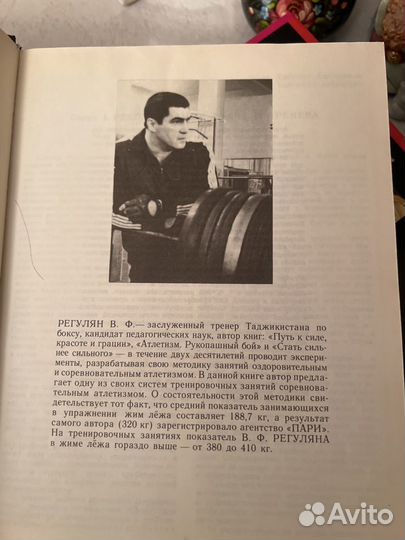 РЕГУЛЯН В. Ф.— заслуженный тренер Таджикистана по боксу, кандидат педагогических наук, автор книг: «Путь к силе, красоте и грации», «Атлетизм. Рукопашный бой» и «Стать сильнее сильного» — в течение двух десятилетий проводит эксперименты, разрабатывая свою методику занятий оздоровительным и соревновательным атлетизмом. В данной книге автор предлагает одну из своих систем тренировочных занятий соревновательным атлетизмом. О состоятельности этой методики свидетельствует тот факт, что средний показатель занимающихся в упражнении жим лёжа составляет 188,7 кг, а результат самого автора (320 кг) зарегистрировало агентство «ПАРИ». На тренировочных занятиях показатель В. Ф. РЕГУЛЯНА в жиме лёжа гораздо выше — от 380 до 410 кг.

Avito